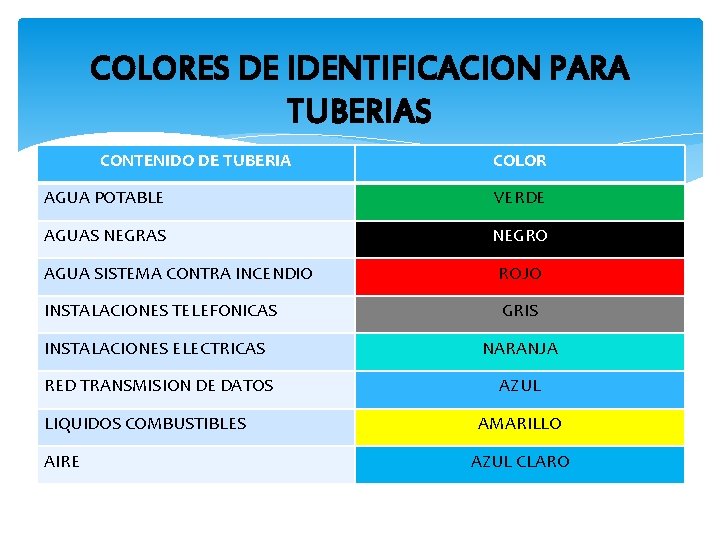 COLORES DE IDENTIFICACION PARA TUBERIAS

| CONTENIDO DE TUBERIA | COLOR |
|---|---|
| AGUA POTABLE | VERDE |
| AGUAS NEGRAS | NEGRO |
| AGUA SISTEMA CONTRA INCENDIO | ROJO |
| INSTALACIONES TELEFONICAS | GRIS |
| INSTALACIONES ELECTRICAS | NARANJA |
| RED TRANSMISION DE DATOS | AZUL |
| LIQUIDOS COMBUSTIBLES | AMARILLO |
| AIRE | AZUL CLARO |